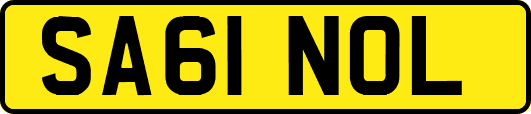 SA61 NOL